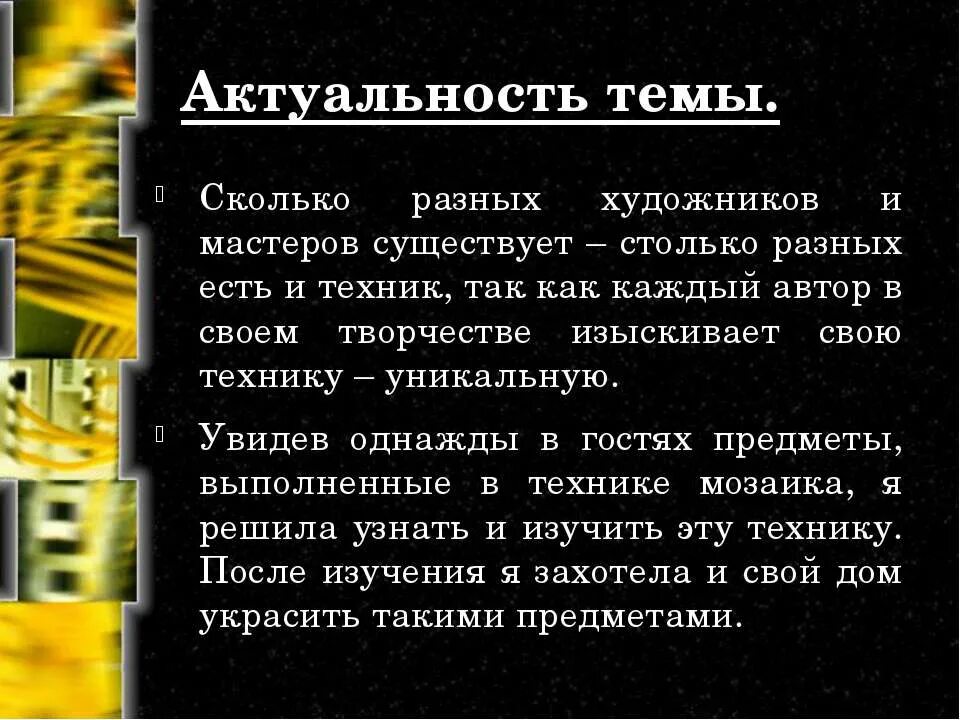 Актуальность темы.

Сколько разных художников и мастеров существует – столько разных есть и техник, так как каждый автор в своем творчестве изыскивает свою технику – уникальную.

Увидев однажды в гостях предметы, выполненные в технике мозаика, я решила узнать и изучить эту технику. После изучения я захотела и свой дом украсить такими предметами.